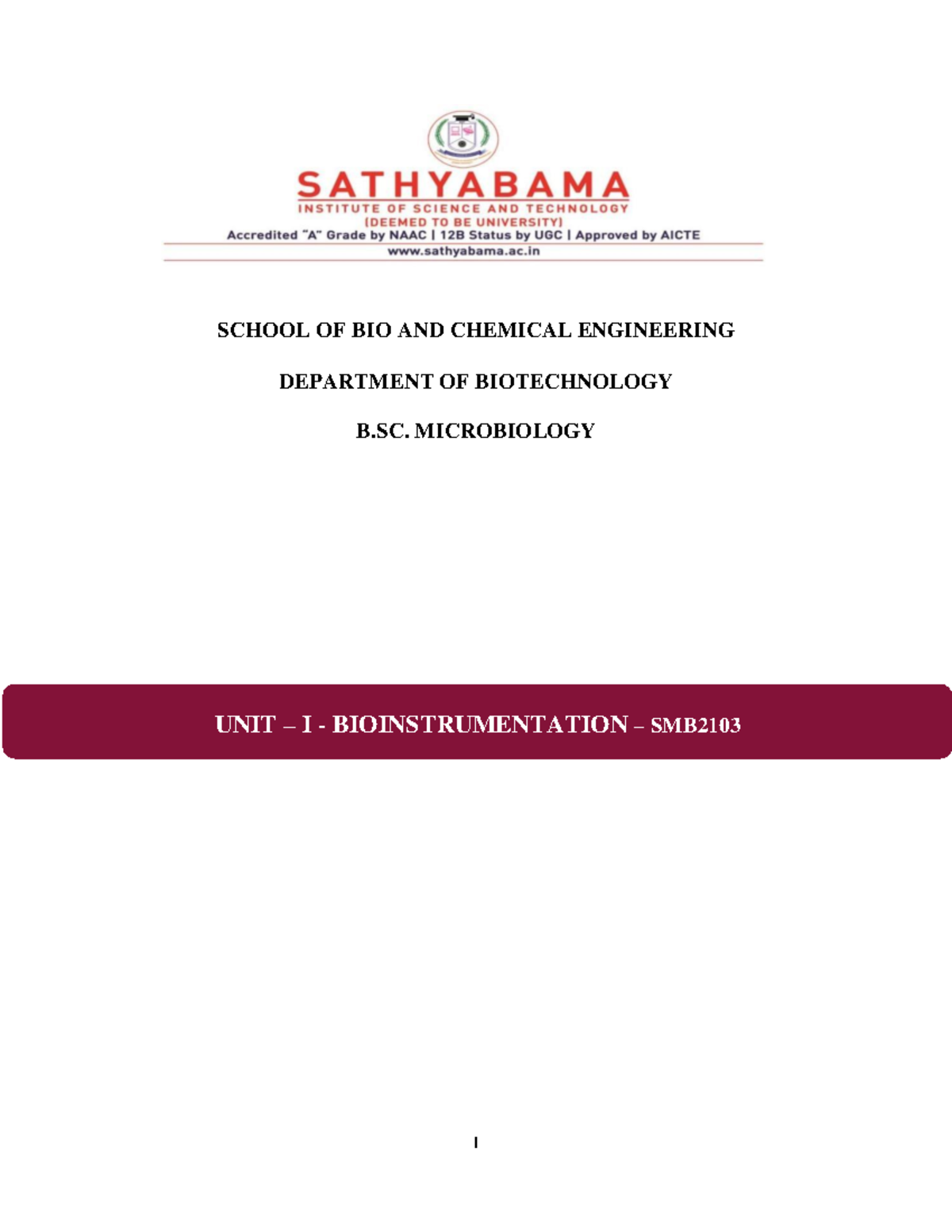 SATHYABAMA
INSTITUTE OF SCIENCE AND TECHNOLOGY
(DEEMED TO BE UNIVERSITY)
Accredited "A" Grade by NAAC | 12B Status by UGC | Approved by AICTE
www.sathyabama.ac.in

SCHOOL OF BIO AND CHEMICAL ENGINEERING

DEPARTMENT OF BIOTECHNOLOGY

B.SC. MICROBIOLOGY

UNIT – I - BIOINSTRUMENTATION – SMB2103

1